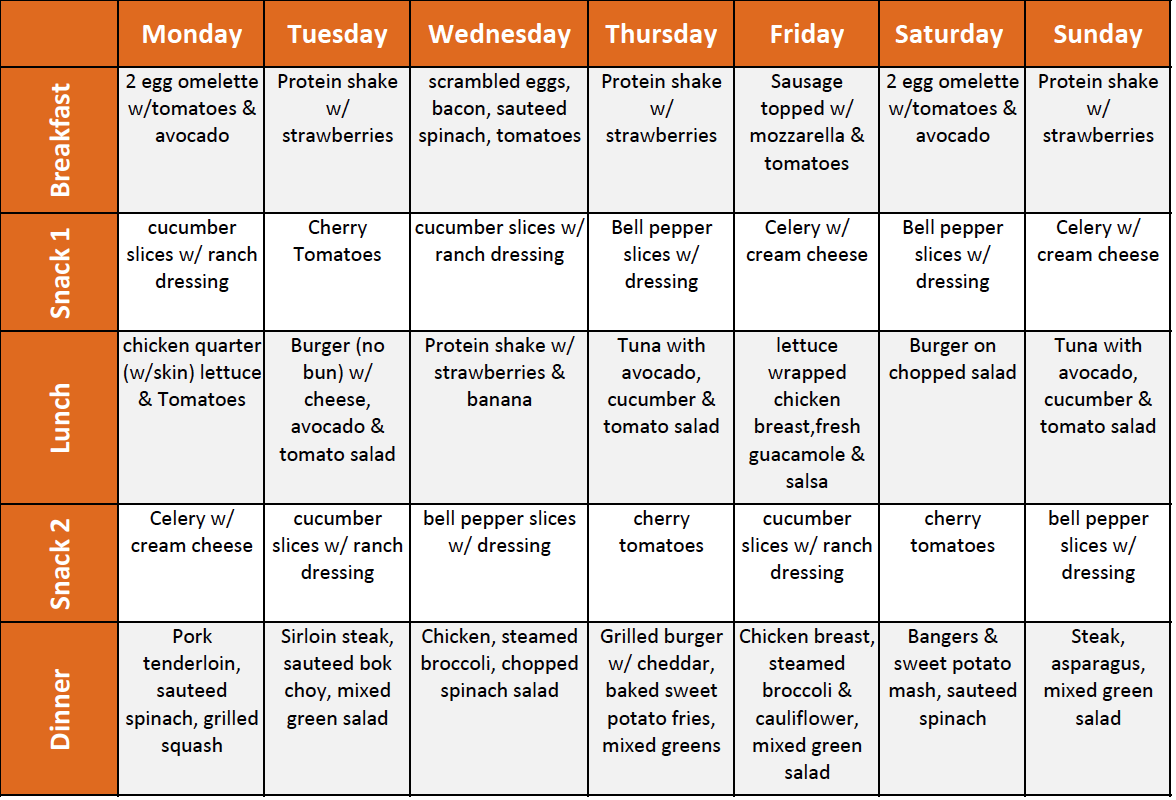 | | Monday | Tuesday | Wednesday | Thursday | Friday | Saturday | Sunday |
|---|---|---|---|---|---|---|---|
| Breakfast | 2 egg omelette w/tomatoes & avocado | Protein shake w/ strawberries | scrambled eggs, bacon, sauteed spinach, tomatoes | Protein shake w/ strawberries | Sausage topped w/ mozzarella & tomatoes | 2 egg omelette w/tomatoes & avocado | Protein shake w/ strawberries |
| Snack 1 | cucumber slices w/ ranch dressing | Cherry Tomatoes | cucumber slices w/ ranch dressing | Bell pepper slices w/ dressing | Celery w/ cream cheese | Bell pepper slices w/ dressing | Celery w/ cream cheese |
| Lunch | chicken quarter (w/skin) lettuce & Tomatoes | Burger (no bun) w/ cheese, avocado & tomato salad | Protein shake w/ strawberries & banana | Tuna with avocado, cucumber & tomato salad | lettuce wrapped chicken breast,fresh guacamole & salsa | Burger on chopped salad | Tuna with avocado, cucumber & tomato salad |
| Snack 2 | Celery w/ cream cheese | cucumber slices w/ ranch dressing | bell pepper slices w/ dressing | cherry tomatoes | cucumber slices w/ ranch dressing | cherry tomatoes | bell pepper slices w/ dressing |
| Dinner | Pork tenderloin, sauteed spinach, grilled squash | Sirloin steak, sauteed bok choy, mixed green salad | Chicken, steamed broccoli, chopped spinach salad | Grilled burger w/ cheddar, baked sweet potato fries, mixed greens | Chicken breast, steamed broccoli & cauliflower, mixed green salad | Bangers & sweet potato mash, sauteed spinach | Steak, asparagus, mixed green salad |